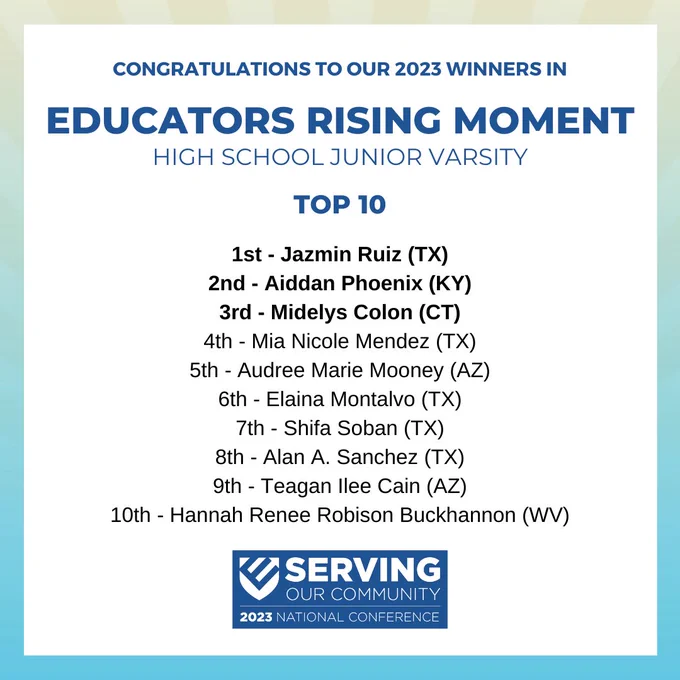 CONGRATULATIONS TO OUR 2023 WINNERS IN

EDUCATORS RISING MOMENT

HIGH SCHOOL JUNIOR VARSITY

TOP 10

1st - Jazmin Ruiz (TX)
2nd - Aiddan Phoenix (KY)
3rd - Midelys Colon (CT)
4th - Mia Nicole Mendez (TX)
5th - Audree Marie Mooney (AZ)
6th - Elaina Montalvo (TX)
7th - Shifa Soban (TX)
8th - Alan A. Sanchez (TX)
9th - Teagan Ilee Cain (AZ)
10th - Hannah Renee Robison Buckhannon (WV)

SERVING
OUR COMMUNITY
2023 NATIONAL CONFERENCE